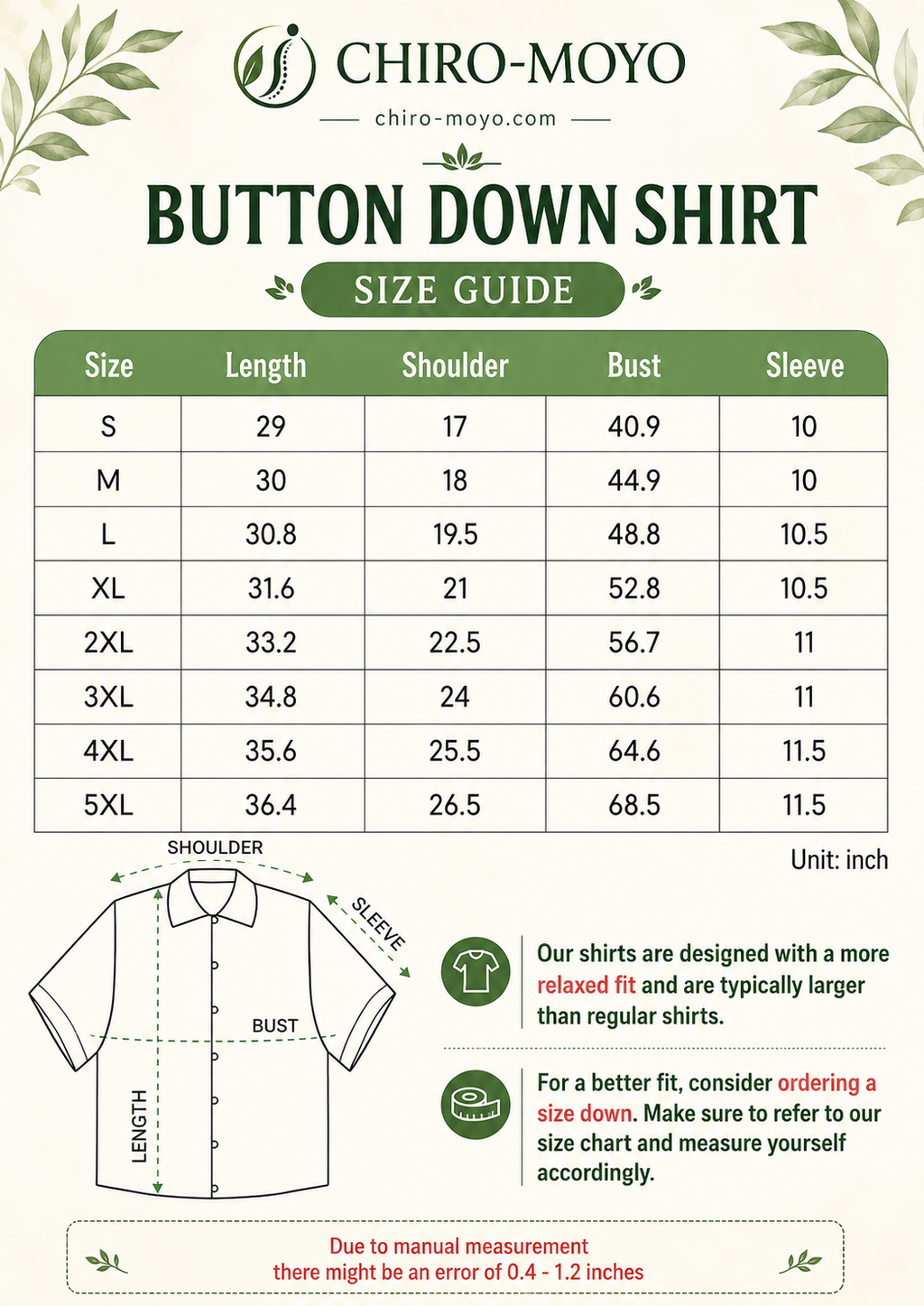 CHIRO-MOYO

chiro-moyo.com

BUTTON DOWN SHIRT

SIZE GUIDE

| Size | Length | Shoulder | Bust | Sleeve |
|---|---|---|---|---|
| S | 29 | 17 | 40.9 | 10 |
| M | 30 | 18 | 44.9 | 10 |
| L | 30.8 | 19.5 | 48.8 | 10.5 |
| XL | 31.6 | 21 | 52.8 | 10.5 |
| 2XL | 33.2 | 22.5 | 56.7 | 11 |
| 3XL | 34.8 | 24 | 60.6 | 11 |
| 4XL | 35.6 | 25.5 | 64.6 | 11.5 |
| 5XL | 36.4 | 26.5 | 68.5 | 11.5 |

Unit: inch

SHOULDER
SLEEVE
BUST
LENGTH

Our shirts are designed with a more relaxed fit and are typically larger than regular shirts.

For a better fit, consider ordering a size down. Make sure to refer to our size chart and measure yourself accordingly.

Due to manual measurement
there might be an error of 0.4 - 1.2 inches